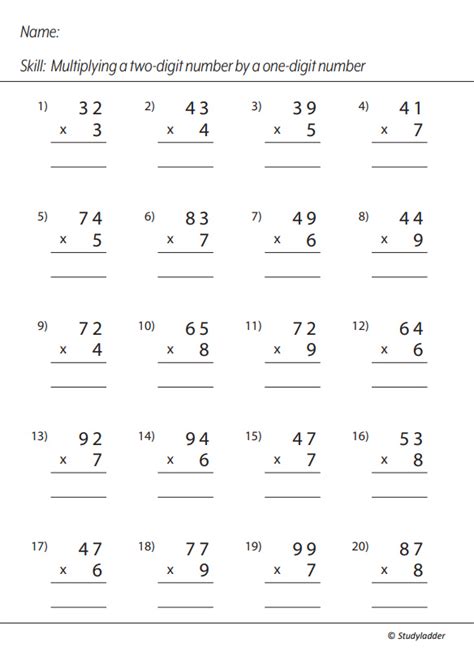 Name:

Skill: Multiplying a two-digit number by a one-digit number

1) 32 × 3

2) 43 × 4

3) 39 × 5

4) 41 × 7

5) 74 × 5

6) 83 × 7

7) 49 × 6

8) 44 × 9

9) 72 × 4

10) 65 × 8

11) 72 × 9

12) 64 × 6

13) 92 × 7

14) 94 × 6

15) 47 × 7

16) 53 × 8

17) 47 × 6

18) 77 × 9

19) 99 × 7

20) 87 × 8

© Studyladder